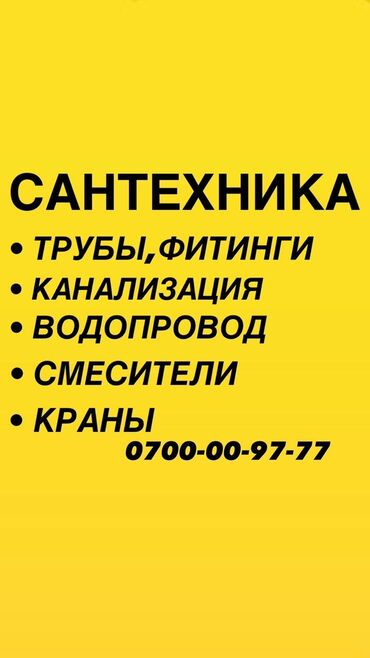 САНТЕХНИКА
• ТРУБЫ,ФИТИНГИ
• КАНАЛИЗАЦИЯ
• ВОДОПРОВОД
• СМЕСИТЕЛИ
• КРАНЫ
0700-00-97-77